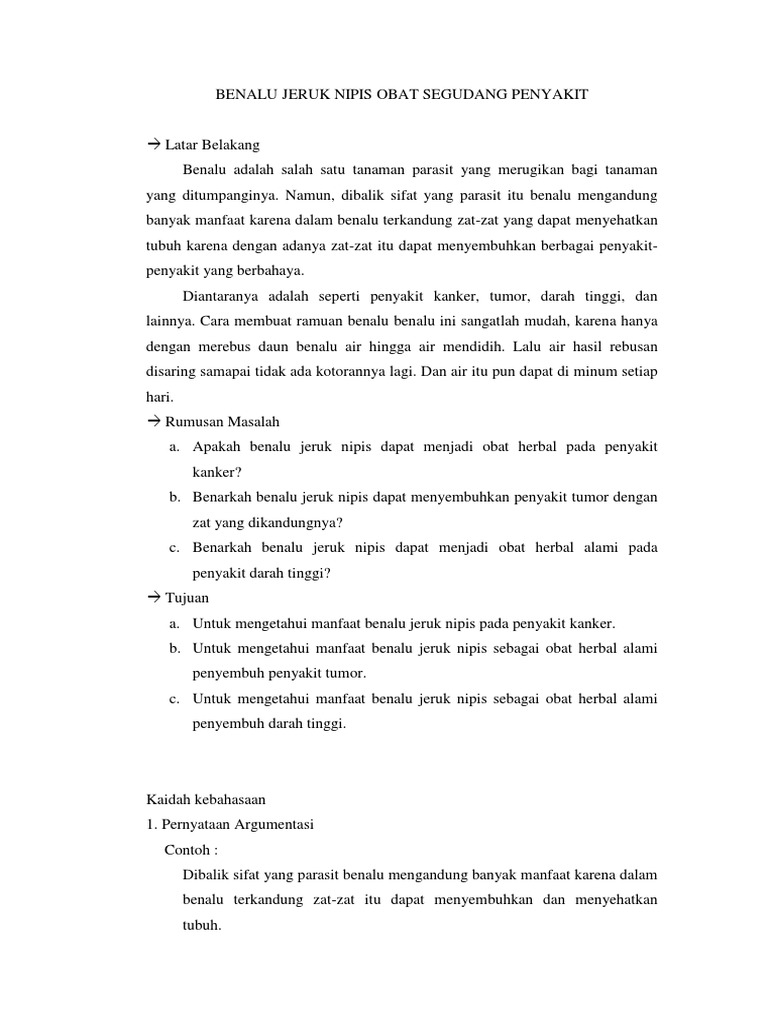 BENALU JERUK NIPIS OBAT SEGUDANG PENYAKIT

→ Latar Belakang

Benalu adalah salah satu tanaman parasit yang merugikan bagi tanaman yang ditumpanginya. Namun, dibalik sifat yang parasit itu benalu mengandung banyak manfaat karena dalam benalu terkandung zat-zat yang dapat menyehatkan tubuh karena dengan adanya zat-zat itu dapat menyembuhkan berbagai penyakit-penyakit yang berbahaya.

Diantaranya adalah seperti penyakit kanker, tumor, darah tinggi, dan lainnya. Cara membuat ramuan benalu benalu ini sangatlah mudah, karena hanya dengan merebus daun benalu air hingga air mendidih. Lalu air hasil rebusan disaring samapai tidak ada kotorannya lagi. Dan air itu pun dapat di minum setiap hari.

→ Rumusan Masalah

a. Apakah benalu jeruk nipis dapat menjadi obat herbal pada penyakit kanker?

b. Benarkah benalu jeruk nipis dapat menyembuhkan penyakit tumor dengan zat yang dikandungnya?

c. Benarkah benalu jeruk nipis dapat menjadi obat herbal alami pada penyakit darah tinggi?

→ Tujuan

a. Untuk mengetahui manfaat benalu jeruk nipis pada penyakit kanker.

b. Untuk mengetahui manfaat benalu jeruk nipis sebagai obat herbal alami penyembuh penyakit tumor.

c. Untuk mengetahui manfaat benalu jeruk nipis sebagai obat herbal alami penyembuh darah tinggi.

Kaidah kebahasaan

1. Pernyataan Argumentasi

Contoh :

Dibalik sifat yang parasit benalu mengandung banyak manfaat karena dalam benalu terkandung zat-zat itu dapat menyembuhkan dan menyehatkan tubuh.